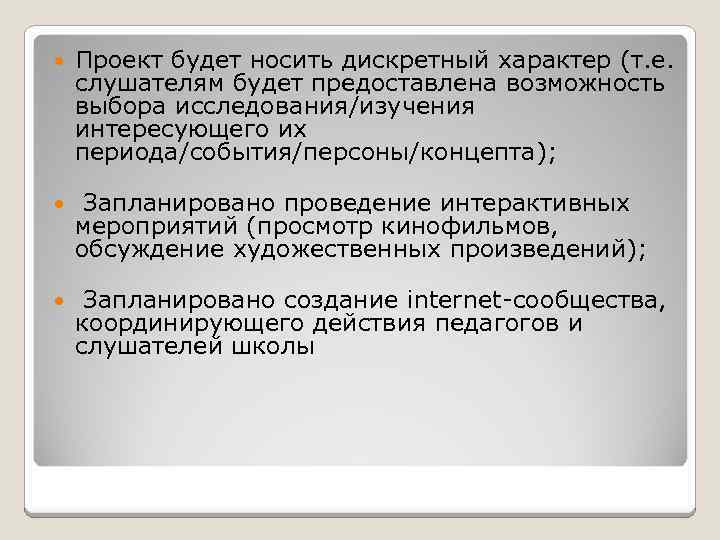 • Проект будет носить дискретный характер (т.е. слушателям будет предоставлена возможность выбора исследования/изучения интересующего их периода/события/персоны/концепта);

• Запланировано проведение интерактивных мероприятий (просмотр кинофильмов, обсуждение художественных произведений);

• Запланировано создание internet-сообщества, координирующего действия педагогов и слушателей школы